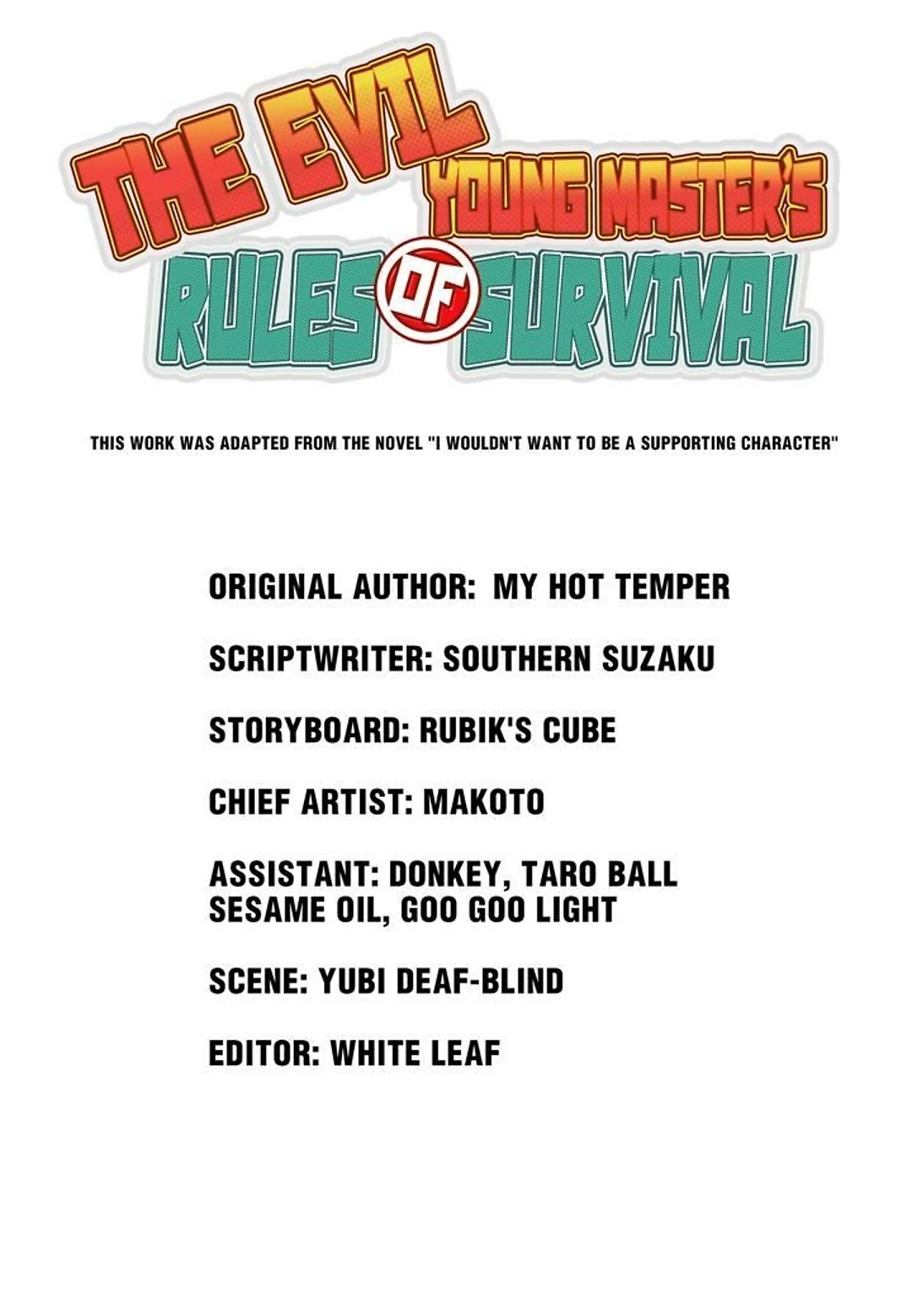 THE EVIL
YOUNG MASTER'S
RULES OF SURVIVAL

THIS WORK WAS ADAPTED FROM THE NOVEL "I WOULDN'T WANT TO BE A SUPPORTING CHARACTER"

ORIGINAL AUTHOR: MY HOT TEMPER

SCRIPTWRITER: SOUTHERN SUZAKU

STORYBOARD: RUBIK'S CUBE

CHIEF ARTIST: MAKOTO

ASSISTANT: DONKEY, TARO BALL
SESAME OIL, GOO GOO LIGHT

SCENE: YUBI DEAF-BLIND

EDITOR: WHITE LEAF